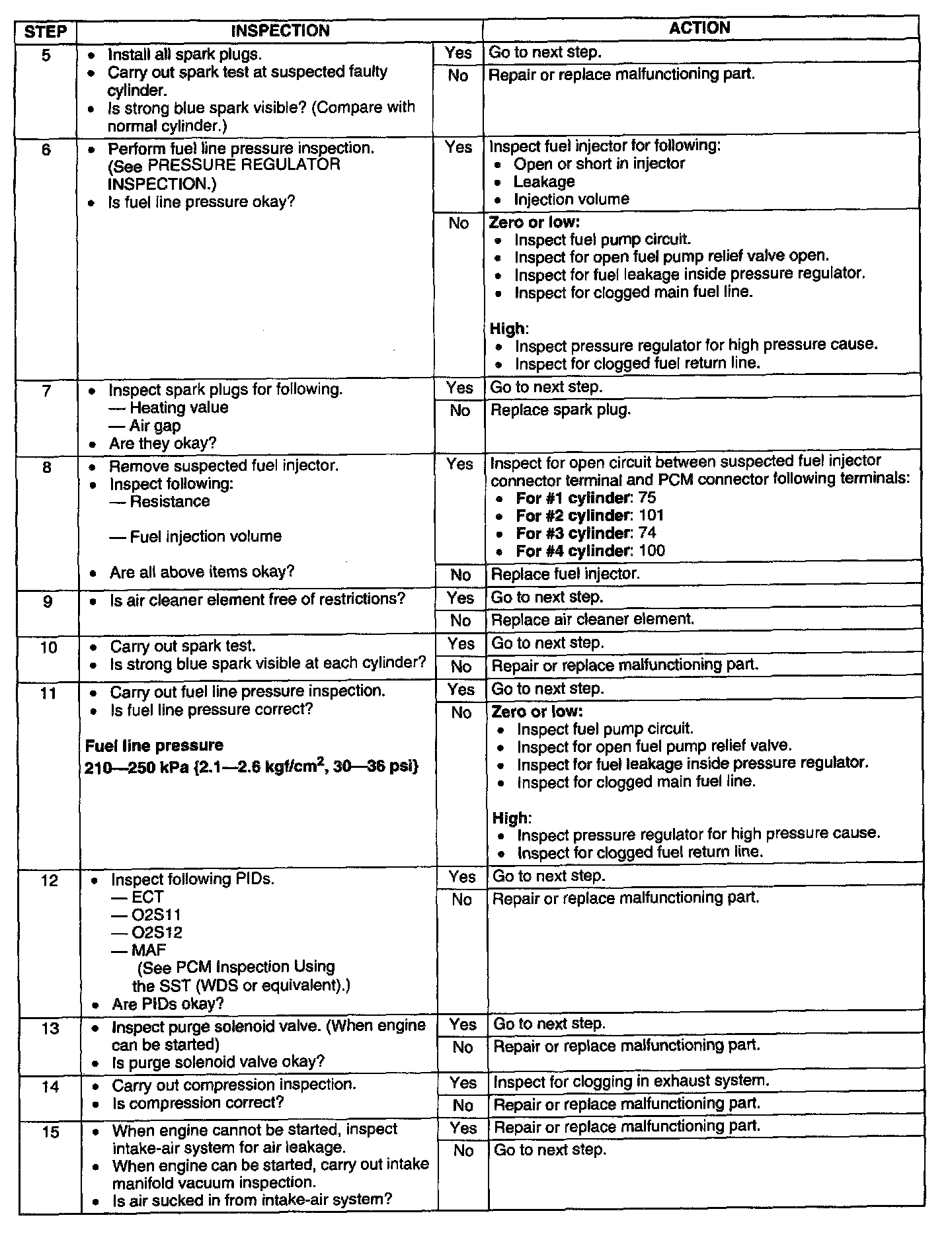 | STEP | INSPECTION | | ACTION |
|---|---|---|---|
| 5 | • Install all spark plugs. • Carry out spark test at suspected faulty cylinder. • Is strong blue spark visible? (Compare with normal cylinder.) | Yes | Go to next step. |
| | | No | Repair or replace malfunctioning part. |
| 6 | • Perform fuel line pressure inspection. (See PRESSURE REGULATOR INSPECTION.) • Is fuel line pressure okay? | Yes | Inspect fuel injector for following: • Open or short in injector • Leakage • Injection volume |
| | | No | **Zero or low:** • Inspect fuel pump circuit. • Inspect for open fuel pump relief valve open. • Inspect for fuel leakage inside pressure regulator. • Inspect for clogged main fuel line. **High**: • Inspect pressure regulator for high pressure cause. • Inspect for clogged fuel return line. |
| 7 | • Inspect spark plugs for following. — Heating value — Air gap • Are they okay? | Yes | Go to next step. |
| | | No | Replace spark plug. |
| 8 | • Remove suspected fuel injector. • Inspect following: — Resistance — Fuel injection volume • Are all above items okay? | Yes | Inspect for open circuit between suspected fuel injector connector terminal and PCM connector following terminals: • **For #1 cylinder**: 75 • **For #2 cylinder**: 101 • **For #3 cylinder**: 74 • **For #4 cylinder**: 100 |
| | | No | Replace fuel injector. |
| 9 | • Is air cleaner element free of restrictions? | Yes | Go to next step. |
| | | No | Replace air cleaner element. |
| 10 | • Carry out spark test. • Is strong blue spark visible at each cylinder? | Yes | Go to next step. |
| | | No | Repair or replace malfunctioning part. |
| 11 | • Carry out fuel line pressure inspection. • Is fuel line pressure correct? **Fuel line pressure 210—250 kPa {2.1—2.6 kgf/cm$^2$, 30—36 psi}** | Yes | Go to next step. |
| | | No | **Zero or low:** • Inspect fuel pump circuit. • Inspect for open fuel pump relief valve. • Inspect for fuel leakage inside pressure regulator. • Inspect for clogged main fuel line. **High**: • Inspect pressure regulator for high pressure cause. • Inspect for clogged fuel return line. |
| 12 | • Inspect following PIDs. — ECT — O2S11 — O2S12 — MAF (See PCM Inspection Using the SST (WDS or equivalent).) • Are PIDs okay? | Yes | Go to next step. |
| | | No | Repair or replace malfunctioning part. |
| 13 | • Inspect purge solenoid valve. (When engine can be started) • Is purge solenoid valve okay? | Yes | Go to next step. |
| | | No | Repair or replace malfunctioning part. |
| 14 | • Carry out compression inspection. • Is compression correct? | Yes | Inspect for clogging in exhaust system. |
| | | No | Repair or replace malfunctioning part. |
| 15 | • When engine cannot be started, inspect intake-air system for air leakage. • When engine can be started, carry out intake manifold vacuum inspection. • Is air sucked in from intake-air system? | Yes | Repair or replace malfunctioning part. |
| | | No | Go to next step. |